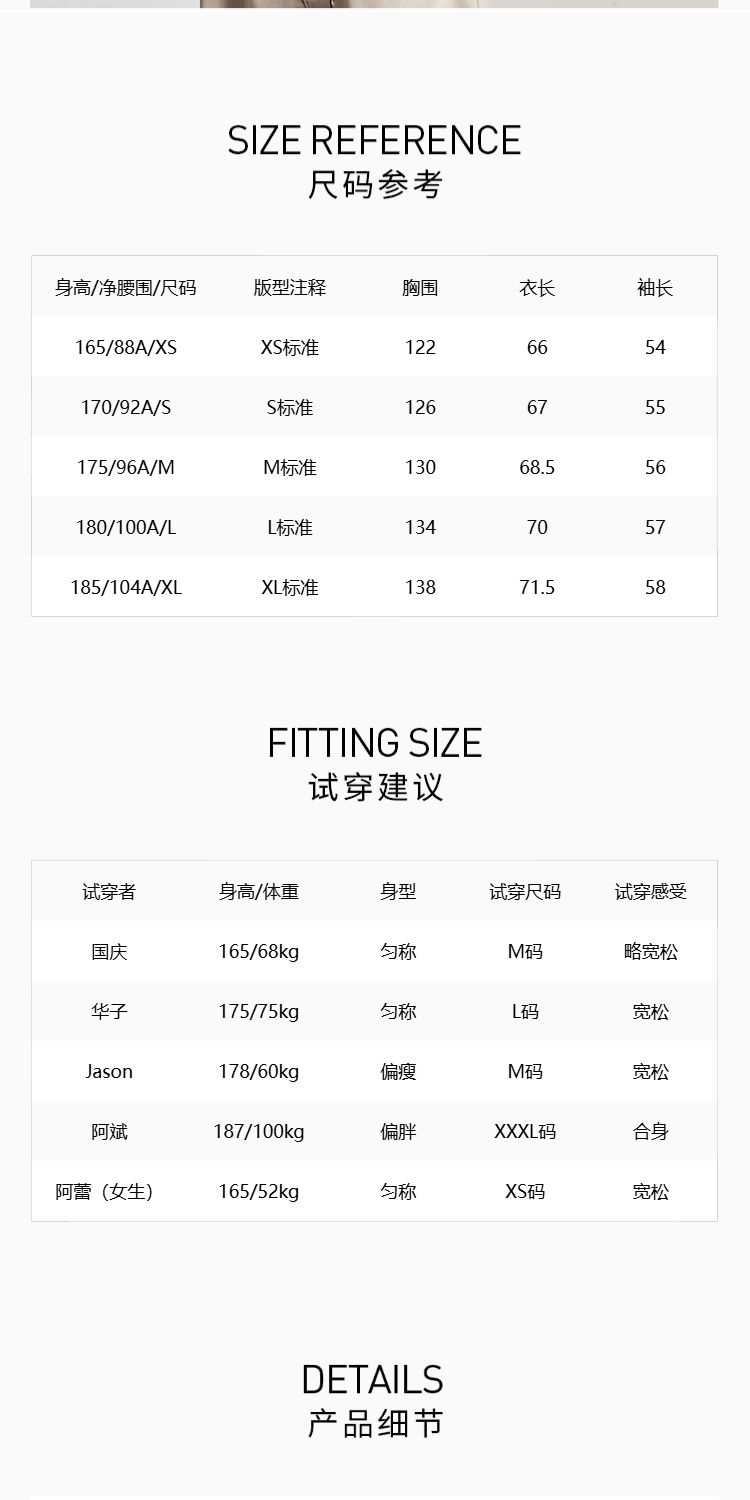 SIZE REFERENCE
尺码参考

| 身高/净腰围/尺码 | 版型注释 | 胸围 | 衣长 | 袖长 |
|---|---|---|---|---|
| 165/88A/XS | XS标准 | 122 | 66 | 54 |
| 170/92A/S | S标准 | 126 | 67 | 55 |
| 175/96A/M | M标准 | 130 | 68.5 | 56 |
| 180/100A/L | L标准 | 134 | 70 | 57 |
| 185/104A/XL | XL标准 | 138 | 71.5 | 58 |

FITTING SIZE
试穿建议

| 试穿者 | 身高/体重 | 身型 | 试穿尺码 | 试穿感受 |
|---|---|---|---|---|
| 国庆 | 165/68kg | 匀称 | M码 | 略宽松 |
| 华子 | 175/75kg | 匀称 | L码 | 宽松 |
| Jason | 178/60kg | 偏瘦 | M码 | 宽松 |
| 阿斌 | 187/100kg | 偏胖 | XXXL码 | 合身 |
| 阿蕾（女生） | 165/52kg | 匀称 | XS码 | 宽松 |

DETAILS
产品细节